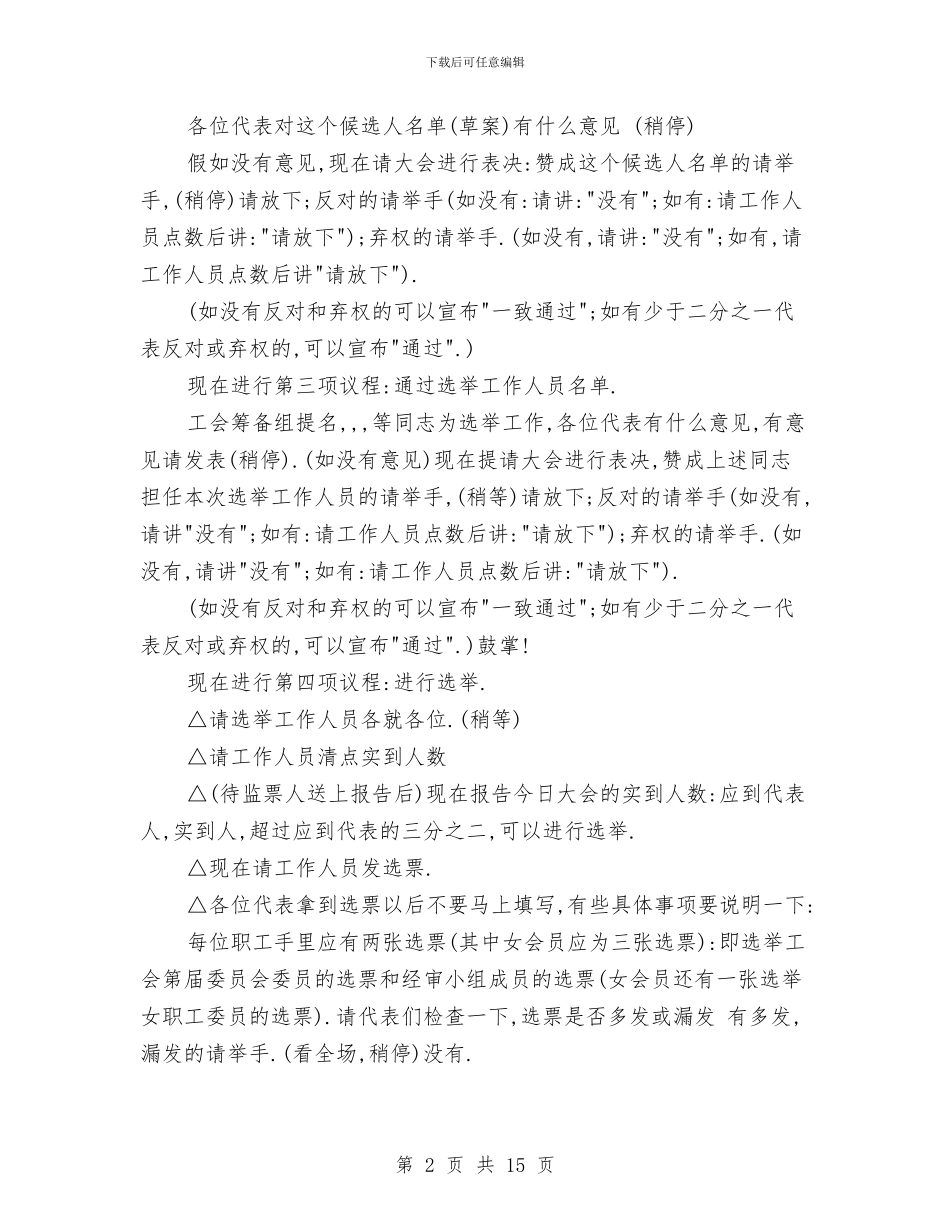 下载后可任意编辑

各位代表对这个候选人名单(草案)有什么意见 (稍停)

假如没有意见,现在请大会进行表决:赞成这个候选人名单的请举手,(稍停)请放下;反对的请举手(如没有:请讲:"没有";如有:请工作人员点数后讲:"请放下");弃权的请举手.(如没有,请讲:"没有";如有,请工作人员点数后讲"请放下").

(如没有反对和弃权的可以宣布"一致通过";如有少于二分之一代表反对或弃权的,可以宣布"通过".)

现在进行第三项议程:通过选举工作人员名单.

工会筹备组提名,,,等同志为选举工作,各位代表有什么意见,有意见请发表(稍停).(如没有意见)现在提请大会进行表决,赞成上述同志担任本次选举工作人员的请举手,(稍等)请放下;反对的请举手(如没有,请讲"没有";如有:请工作人员点数后讲:"请放下");弃权的请举手.(如没有,请讲"没有";如有:请工作人员点数后讲:"请放下").

(如没有反对和弃权的可以宣布"一致通过";如有少于二分之一代表反对或弃权的,可以宣布"通过".)鼓掌!

现在进行第四项议程:进行选举.

△请选举工作人员各就各位.(稍等)

△请工作人员清点实到人数

△(待监票人送上报告后)现在报告今日大会的实到人数:应到代表人,实到人,超过应到代表的三分之二,可以进行选举.

△现在请工作人员发选票.

△各位代表拿到选票以后不要马上填写,有些具体事项要说明一下:

每位职工手里应有两张选票(其中女会员应为三张选票):即选举工会第届委员会委员的选票和经审小组成员的选票(女会员还有一张选举女职工委员的选票).请代表们检查一下,选票是否多发或漏发 有多发,漏发的请举手.(看全场,稍停)没有.

第 2 页 共 15 页